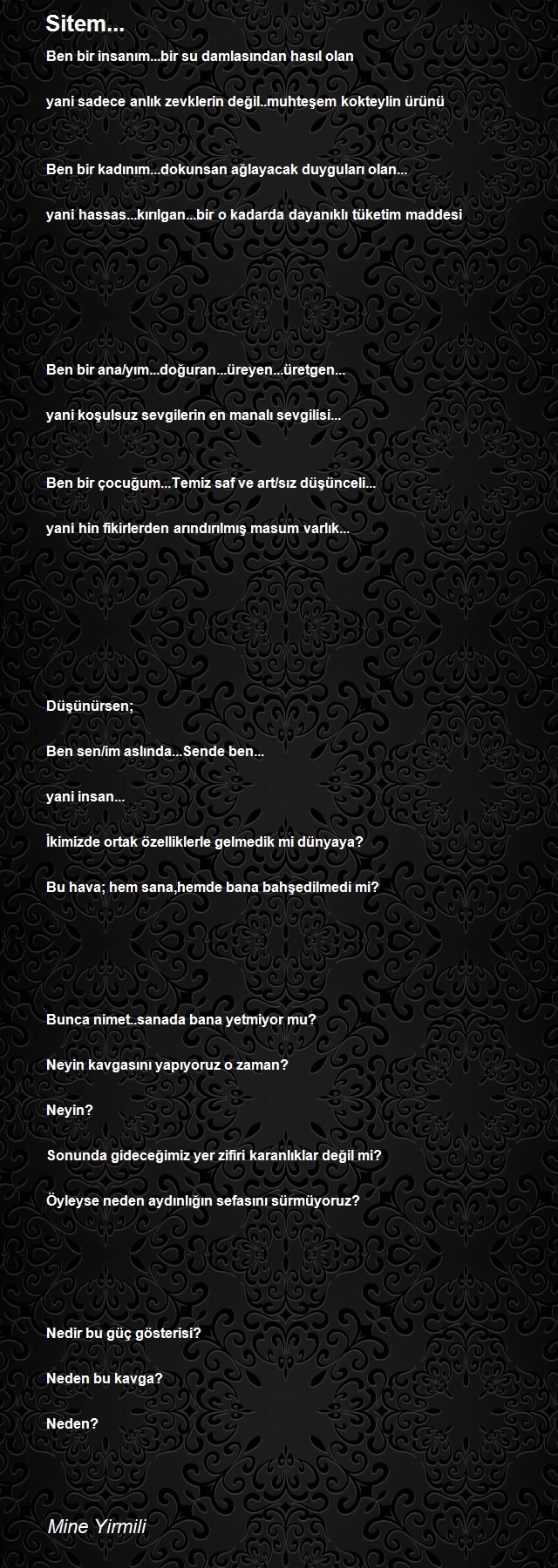 Sitem...

Ben bir insanım...bir su damlasından hasıl olan

yani sadece anlık zevklerin değil..muhteşem kokteylin ürünü

Ben bir kadınım...dokunsan ağlayacak duyguları olan...

yani hassas...kırılgan...bir o kadarda dayanıklı tüketim maddesi

Ben bir ana/yım...doğuran...üreyen...üretgen...

yani koşulsuz sevgilerin en manalı sevgilisi...

Ben bir çocuğum...Temiz saf ve art/sız düşünceli...

yani hin fikirlerden arındırılmış masum varlık...

Düşünürsen;

Ben sen/im aslında...Sende ben...

yani insan...

İkimizde ortak özelliklerle gelmedik mi dünyaya?

Bu hava; hem sana,hemde bana bahşedilmedi mi?

Bunca nimet..sanada bana yetmiyor mu?

Neyin kavgasını yapıyoruz o zaman?

Neyin?

Sonunda gideceğimiz yer zifiri karanlıklar değil mi?

Öyleyse neden aydınlığın sefasını sürmüyoruz?

Nedir bu güç gösterisi?

Neden bu kavga?

Neden?

Mine Yirmili